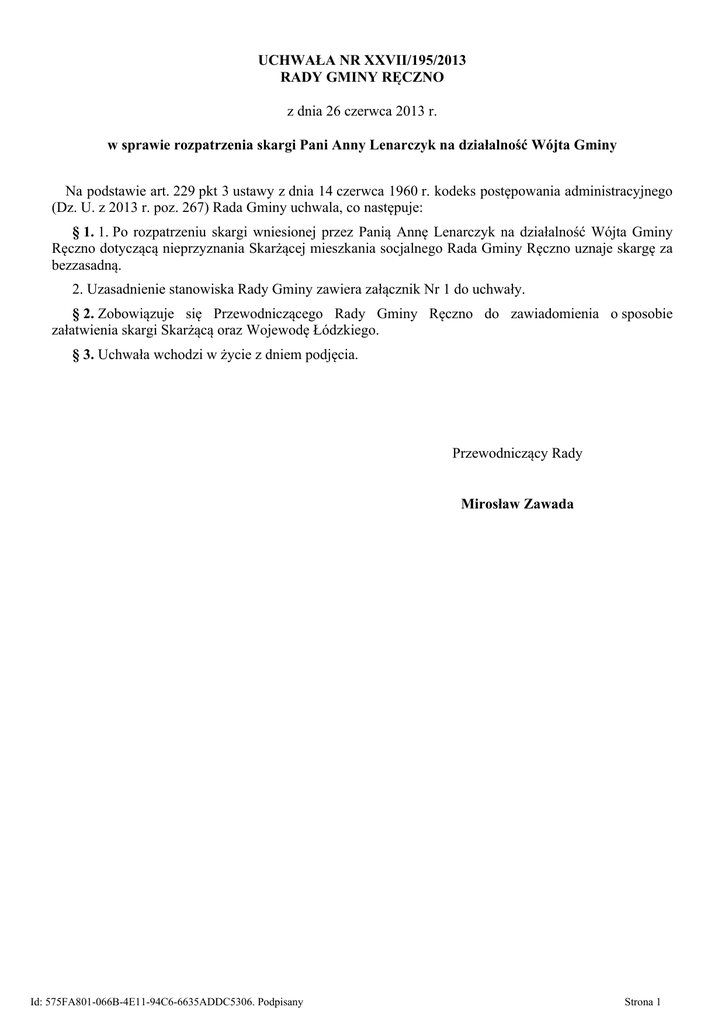 UCHWAŁA NR XXVII/195/2013
RADY GMINY RĘCZNO

z dnia 26 czerwca 2013 r.

w sprawie rozpatrzenia skargi Pani Anny Lenarczyk na działalność Wójta Gminy

Na podstawie art. 229 pkt 3 ustawy z dnia 14 czerwca 1960 r. kodeks postępowania administracyjnego (Dz. U. z 2013 r. poz. 267) Rada Gminy uchwala, co następuje:

§ 1. 1. Po rozpatrzeniu skargi wniesionej przez Panią Annę Lenarczyk na działalność Wójta Gminy Ręczno dotyczącą nieprzyznania Skarżącej mieszkania socjalnego Rada Gminy Ręczno uznaje skargę za bezzasadną.

2. Uzasadnienie stanowiska Rady Gminy zawiera załącznik Nr 1 do uchwały.

§ 2. Zobowiązuje się Przewodniczącego Rady Gminy Ręczno do zawiadomienia o sposobie załatwienia skargi Skarżącą oraz Wojewodę Łódzkiego.

§ 3. Uchwała wchodzi w życie z dniem podjęcia.

Przewodniczący Rady

Mirosław Zawada

Id: 575FA801-066B-4E11-94C6-6635ADDC5306. Podpisany

Strona 1